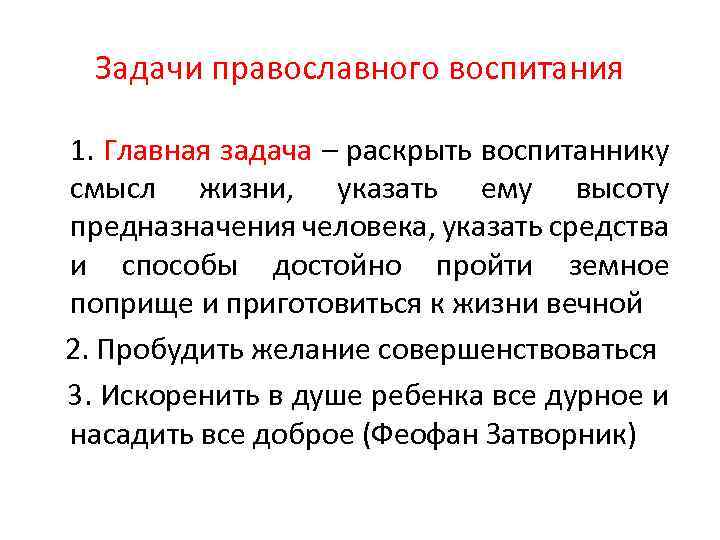 Задачи православного воспитания

1. Главная задача – раскрыть воспитаннику смысл жизни, указать ему высоту предназначения человека, указать средства и способы достойно пройти земное поприще и приготовиться к жизни вечной

2. Пробудить желание совершенствоваться

3. Искоренить в душе ребенка все дурное и насадить все доброе (Феофан Затворник)